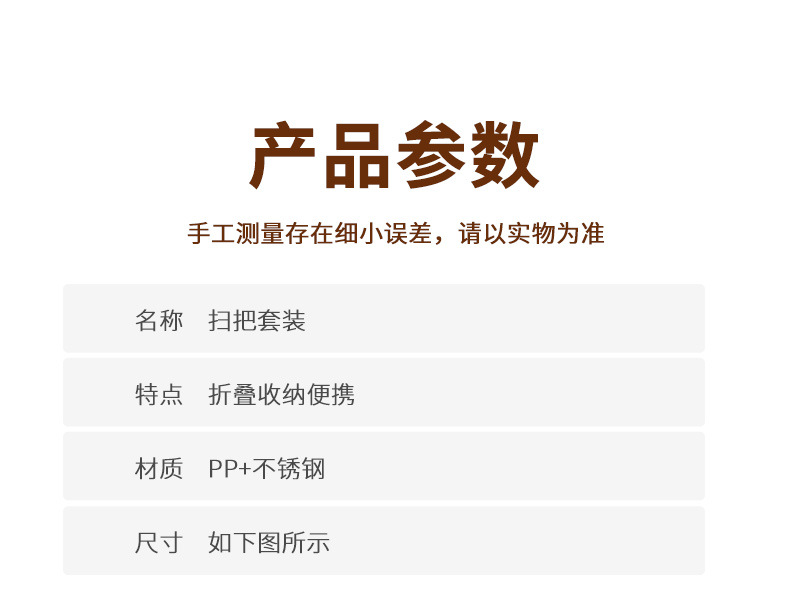 产品参数

手工测量存在细小误差，请以实物为准

名称　扫把套装

特点　折叠收纳便携

材质　PP+不锈钢

尺寸　如下图所示